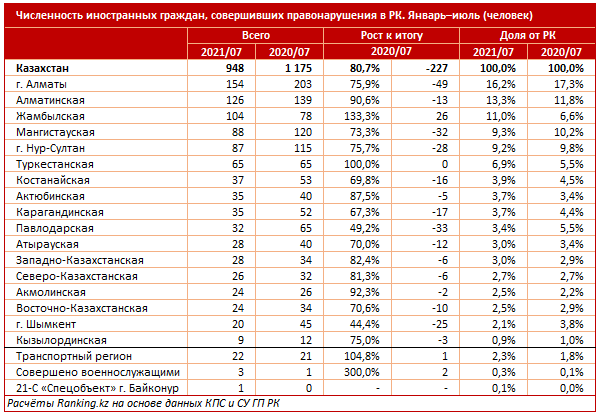 Численность иностранных граждан, совершивших правонарушения в РК. Январь–июль (человек)

| | Всего | | Рост к итогу | | Доля от РК | |
|---|---|---|---|---|---|---|
| | 2021/07 | 2020/07 | 2020/07 | | 2021/07 | 2020/07 |
| Казахстан | 948 | 1 175 | 80,7% | -227 | 100,0% | 100,0% |
| г. Алматы | 154 | 203 | 75,9% | -49 | 16,2% | 17,3% |
| Алматинская | 126 | 139 | 90,6% | -13 | 13,3% | 11,8% |
| Жамбылская | 104 | 78 | 133,3% | 26 | 11,0% | 6,6% |
| Мангистауская | 88 | 120 | 73,3% | -32 | 9,3% | 10,2% |
| г. Нур-Султан | 87 | 115 | 75,7% | -28 | 9,2% | 9,8% |
| Туркестанская | 65 | 65 | 100,0% | 0 | 6,9% | 5,5% |
| Костанайская | 37 | 53 | 69,8% | -16 | 3,9% | 4,5% |
| Актюбинская | 35 | 40 | 87,5% | -5 | 3,7% | 3,4% |
| Карагандинская | 35 | 52 | 67,3% | -17 | 3,7% | 4,4% |
| Павлодарская | 32 | 65 | 49,2% | -33 | 3,4% | 5,5% |
| Атырауская | 28 | 40 | 70,0% | -12 | 3,0% | 3,4% |
| Западно-Казахстанская | 28 | 34 | 82,4% | -6 | 3,0% | 2,9% |
| Северо-Казахстанская | 26 | 32 | 81,3% | -6 | 2,7% | 2,7% |
| Акмолинская | 24 | 26 | 92,3% | -2 | 2,5% | 2,2% |
| Восточно-Казахстанская | 24 | 34 | 70,6% | -10 | 2,5% | 2,9% |
| г. Шымкент | 20 | 45 | 44,4% | -25 | 2,1% | 3,8% |
| Кызылординская | 9 | 12 | 75,0% | -3 | 0,9% | 1,0% |
| Транспортный регион | 22 | 21 | 104,8% | 1 | 2,3% | 1,8% |
| Совершено военнослужащими | 3 | 1 | 300,0% | 2 | 0,3% | 0,1% |
| 21-С «Спецобъект» г. Байконур | 1 | 0 | - | - | 0,1% | 0,0% |

Расчёты Ranking.kz на основе данных КПС и СУ ГП РК